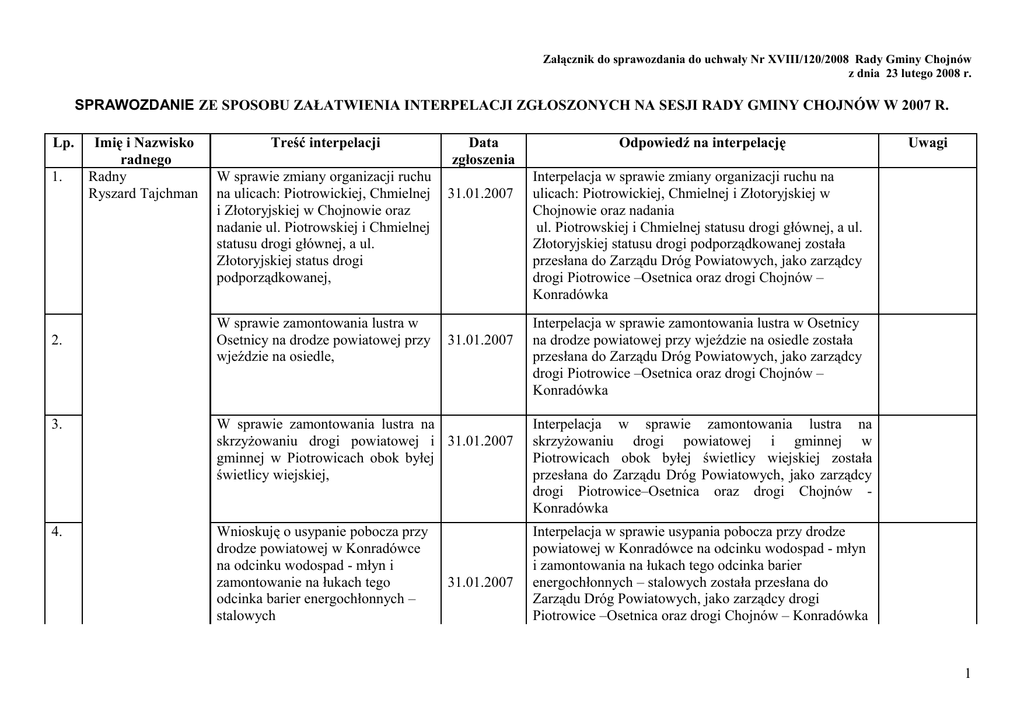 Załącznik do sprawozdania do uchwały Nr XVIII/120/2008 Rady Gminy Chojnów
z dnia 23 lutego 2008 r.

SPRAWOZDANIE ZE SPOSOBU ZAŁATWIENIA INTERPELACJI ZGŁOSZONYCH NA SESJI RADY GMINY CHOJNÓW W 2007 R.

| Lp. | Imię i Nazwisko radnego | Treść interpelacji | Data zgłoszenia | Odpowiedź na interpelację | Uwagi |
|---|---|---|---|---|---|
| 1. | Radny Ryszard Tajchman | W sprawie zmiany organizacji ruchu na ulicach: Piotrowickiej, Chmielnej i Złotoryjskiej w Chojnowie oraz nadanie ul. Piotrowskiej i Chmielnej statusu drogi głównej, a ul. Złotoryjskiej status drogi podporządkowanej, | 31.01.2007 | Interpelacja w sprawie zmiany organizacji ruchu na ulicach: Piotrowickiej, Chmielnej i Złotoryjskiej w Chojnowie oraz nadania ul. Piotrowskiej i Chmielnej statusu drogi głównej, a ul. Złotoryjskiej statusu drogi podporządkowanej została przesłana do Zarządu Dróg Powiatowych, jako zarządcy drogi Piotrowice –Osetnica oraz drogi Chojnów – Konradówka | |
| 2. | | W sprawie zamontowania lustra w Osetnicy na drodze powiatowej przy wjeździe na osiedle, | 31.01.2007 | Interpelacja w sprawie zamontowania lustra w Osetnicy na drodze powiatowej przy wjeździe na osiedle została przesłana do Zarządu Dróg Powiatowych, jako zarządcy drogi Piotrowice –Osetnica oraz drogi Chojnów – Konradówka | |
| 3. | | W sprawie zamontowania lustra na skrzyżowaniu drogi powiatowej i gminnej w Piotrowicach obok byłej świetlicy wiejskiej, | 31.01.2007 | Interpelacja w sprawie zamontowania lustra na skrzyżowaniu drogi powiatowej i gminnej w Piotrowicach obok byłej świetlicy wiejskiej została przesłana do Zarządu Dróg Powiatowych, jako zarządcy drogi Piotrowice–Osetnica oraz drogi Chojnów - Konradówka | |
| 4. | | Wnioskuję o usypanie pobocza przy drodze powiatowej w Konradówce na odcinku wodospad - młyn i zamontowanie na łukach tego odcinka barier energochłonnych – stalowych | 31.01.2007 | Interpelacja w sprawie usypania pobocza przy drodze powiatowej w Konradówce na odcinku wodospad - młyn i zamontowania na łukach tego odcinka barier energochłonnych – stalowych została przesłana do Zarządu Dróg Powiatowych, jako zarządcy drogi Piotrowice –Osetnica oraz drogi Chojnów – Konradówka | |

1